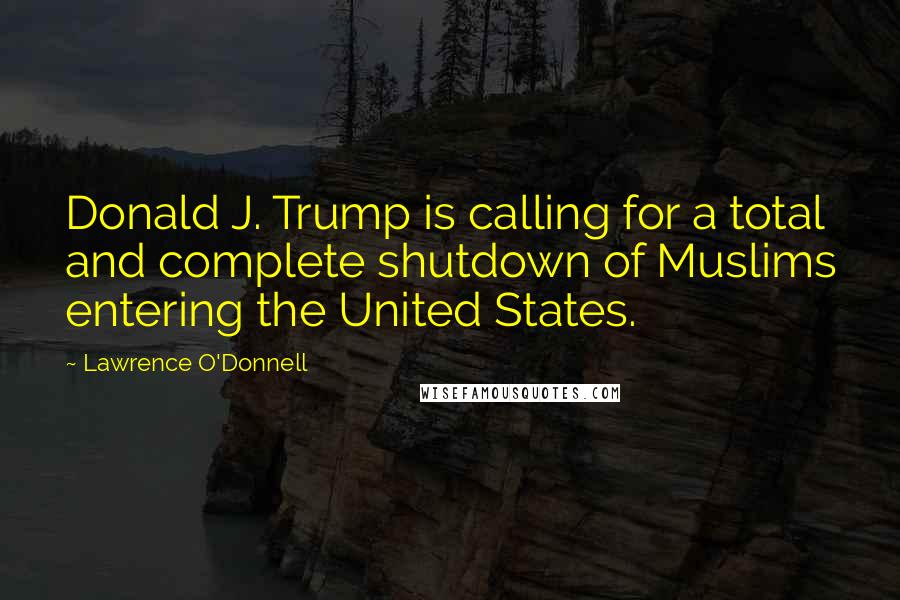 Donald J. Trump is calling for a total and complete shutdown of Muslims entering the United States.

~ Lawrence O'Donnell

WISEFAMOUSQUOTES.COM